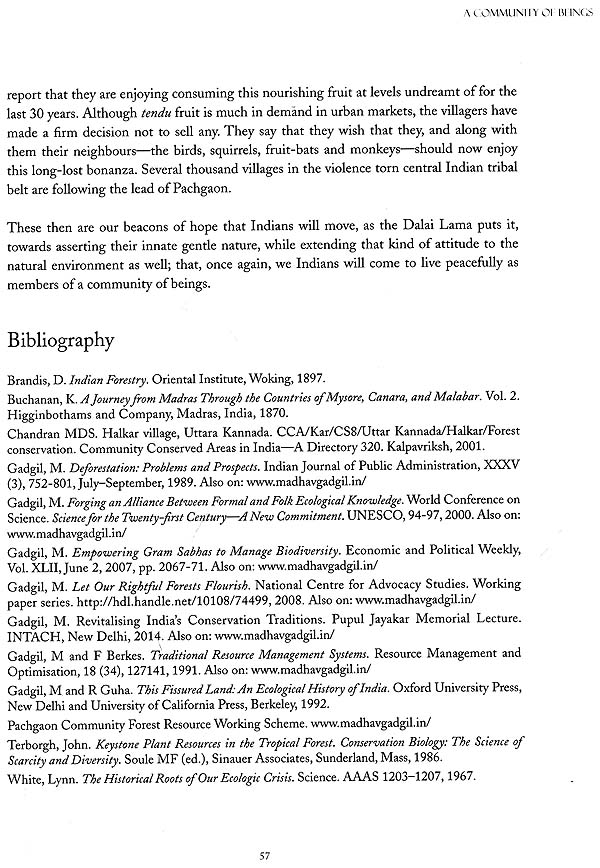 A COMMUNITY OF BEINGS

report that they are enjoying consuming this nourishing fruit at levels undreamt of for the last 30 years. Although tendu fruit is much in demand in urban markets, the villagers have made a firm decision not to sell any. They say that they wish that they, and along with them their neighbours—the birds, squirrels, fruit-bats and monkeys—should now enjoy this long-lost bonanza. Several thousand villages in the violence torn central Indian tribal belt are following the lead of Pachgaon.

These then are our beacons of hope that Indians will move, as the Dalai Lama puts it, towards asserting their innate gentle nature, while extending that kind of attitude to the natural environment as well; that, once again, we Indians will come to live peacefully as members of a community of beings.

Bibliography

Brandis, D. Indian Forestry. Oriental Institute, Woking, 1897.

Buchanan, K. A Journey from Madras Through the Countries of Mysore, Canara, and Malabar. Vol. 2. Higginbothams and Company, Madras, India, 1870.

Chandran MDS. Halkar village, Uttara Kannada. CCA/Kar/CS8/Uttar Kannada/Halkar/Forest conservation. Community Conserved Areas in India—A Directory 320. Kalpavriksh, 2001.

Gadgil, M. Deforestation: Problems and Prospects. Indian Journal of Public Administration, XXXV (3), 752-801, July–September, 1989. Also on: www.madhavgadgil.in/

Gadgil, M. Forging an Alliance Between Formal and Folk Ecological Knowledge. World Conference on Science. Science for the Twenty-first Century—A New Commitment. UNESCO, 94-97, 2000. Also on: www.madhavgadgil.in/

Gadgil, M. Empowering Gram Sabhas to Manage Biodiversity. Economic and Political Weekly, Vol. XLII, June 2, 2007, pp. 2067-71. Also on: www.madhavgadgil.in/

Gadgil, M. Let Our Rightful Forests Flourish. National Centre for Advocacy Studies. Working paper series. http://hdl.handle.net/10108/74499, 2008. Also on: www.madhavgadgil.in/

Gadgil, M. Revitalising India's Conservation Traditions. Pupul Jayakar Memorial Lecture. INTACH, New Delhi, 2014. Also on: www.madhavgadgil.in/

Gadgil, M and F Berkes. Traditional Resource Management Systems. Resource Management and Optimisation, 18 (34), 127141, 1991. Also on: www.madhavgadgil.in/

Gadgil, M and R Guha. This Fissured Land: An Ecological History of India. Oxford University Press, New Delhi and University of California Press, Berkeley, 1992.

Pachgaon Community Forest Resource Working Scheme. www.madhavgadgil.in/

Terborgh, John. Keystone Plant Resources in the Tropical Forest. Conservation Biology: The Science of Scarcity and Diversity. Soule MF (ed.), Sinauer Associates, Sunderland, Mass, 1986.

White, Lynn. The Historical Roots of Our Ecologic Crisis. Science. AAAS 1203–1207, 1967.

57